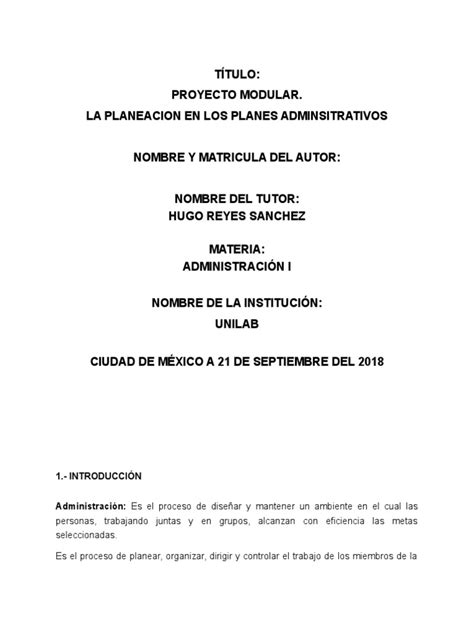 TÍTULO:
PROYECTO MODULAR.
LA PLANEACION EN LOS PLANES ADMINSITRATIVOS

NOMBRE Y MATRICULA DEL AUTOR:

NOMBRE DEL TUTOR:
HUGO REYES SANCHEZ

MATERIA:
ADMINISTRACIÓN I

NOMBRE DE LA INSTITUCIÓN:
UNILAB

CIUDAD DE MÉXICO A 21 DE SEPTIEMBRE DEL 2018

1.- INTRODUCCIÓN

Administración: Es el proceso de diseñar y mantener un ambiente en el cual las personas, trabajando juntas y en grupos, alcanzan con eficiencia las metas seleccionadas.

Es el proceso de planear, organizar, dirigir y controlar el trabajo de los miembros de la